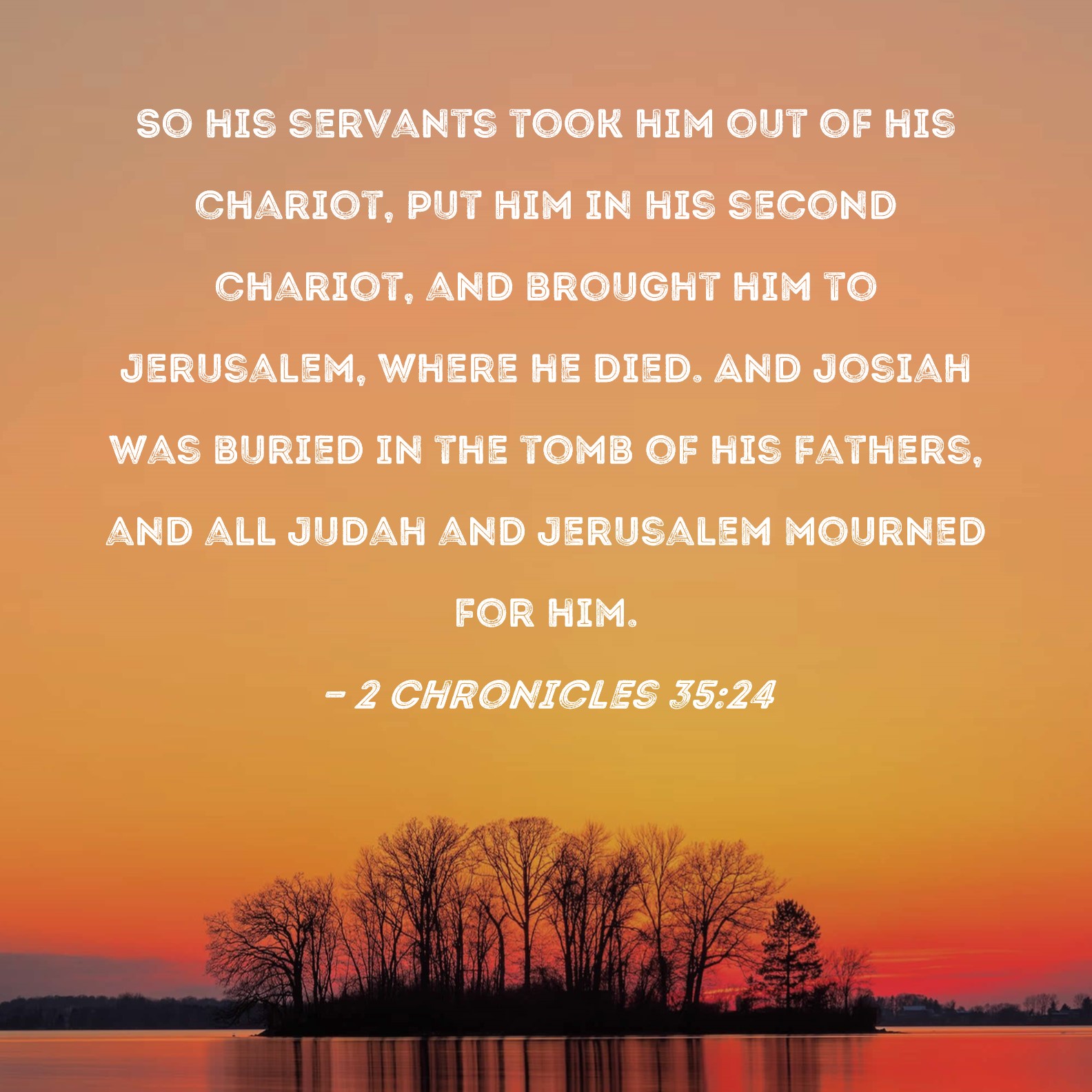 SO HIS SERVANTS TOOK HIM OUT OF HIS CHARIOT, PUT HIM IN HIS SECOND CHARIOT, AND BROUGHT HIM TO JERUSALEM, WHERE HE DIED. AND JOSIAH WAS BURIED IN THE TOMB OF HIS FATHERS, AND ALL JUDAH AND JERUSALEM MOURNED FOR HIM.

- 2 CHRONICLES 35:24